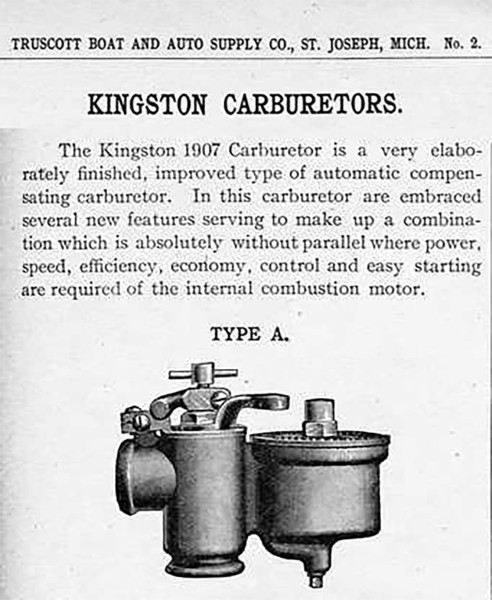 TRUSCOTT BOAT AND AUTO SUPPLY CO., ST. JOSEPH, MICH. No. 2.

KINGSTON CARBURETORS.

The Kingston 1907 Carburetor is a very elaborately finished, improved type of automatic compensating carburetor. In this carburetor are embraced several new features serving to make up a combination which is absolutely without parallel where power, speed, efficiency, economy, control and easy starting are required of the internal combustion motor.

TYPE A.